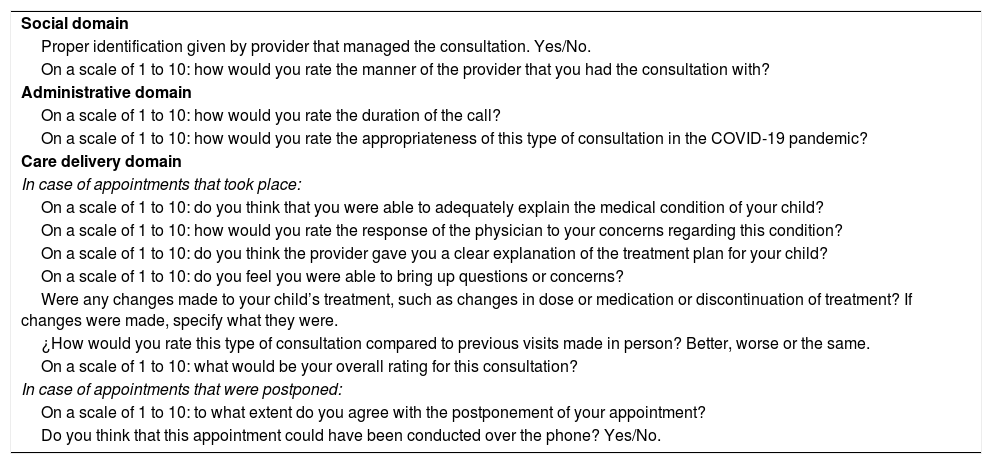 Social domain

Proper identification given by provider that managed the consultation. Yes/No.

On a scale of 1 to 10: how would you rate the manner of the provider that you had the consultation with?

Administrative domain

On a scale of 1 to 10: how would you rate the duration of the call?

On a scale of 1 to 10: how would you rate the appropriateness of this type of consultation in the COVID-19 pandemic?

Care delivery domain

In case of appointments that took place:

On a scale of 1 to 10: do you think that you were able to adequately explain the medical condition of your child?

On a scale of 1 to 10: how would you rate the response of the physician to your concerns regarding this condition?

On a scale of 1 to 10: do you think the provider gave you a clear explanation of the treatment plan for your child?

On a scale of 1 to 10: do you feel you were able to bring up questions or concerns?

Were any changes made to your child's treatment, such as changes in dose or medication or discontinuation of treatment? If changes were made, specify what they were.

¿How would you rate this type of consultation compared to previous visits made in person? Better, worse or the same.

On a scale of 1 to 10: what would be your overall rating for this consultation?

In case of appointments that were postponed:

On a scale of 1 to 10: to what extent do you agree with the postponement of your appointment?

Do you think that this appointment could have been conducted over the phone? Yes/No.